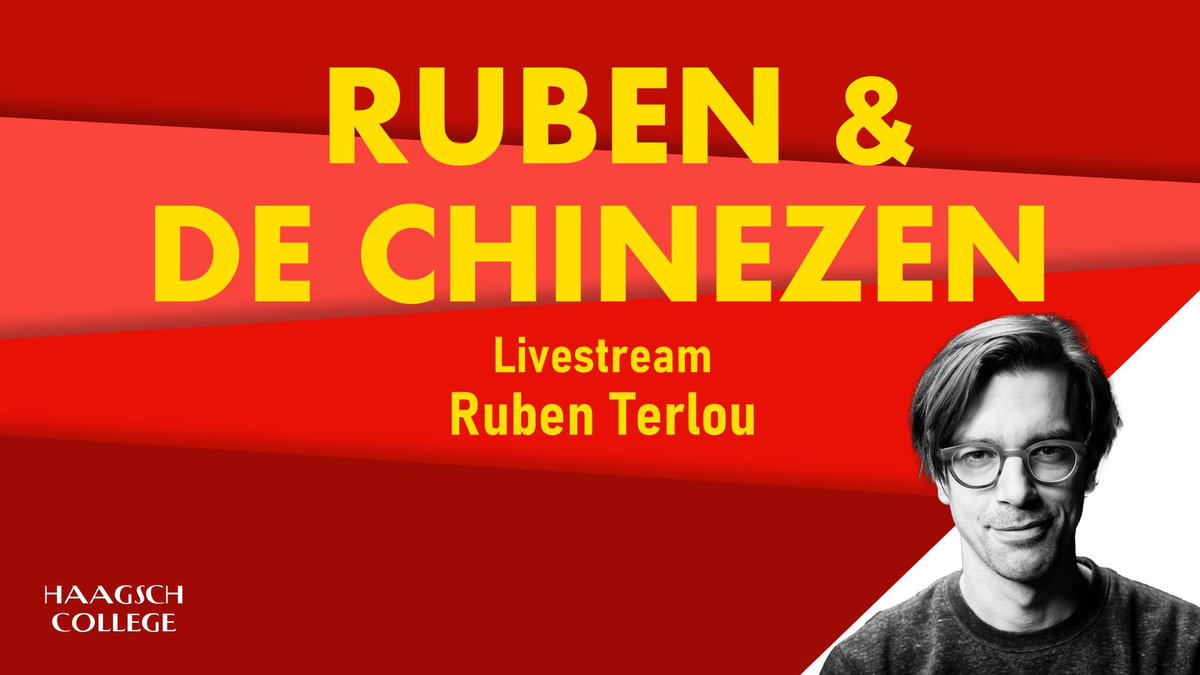 RUBEN &
DE CHINEZEN

Livestream
Ruben Terlou

HAAGSCH
COLLEGE